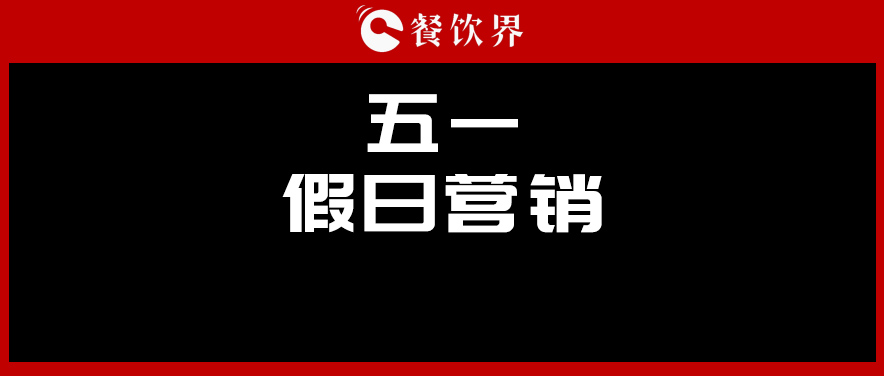 餐饮界

五一
假日营销